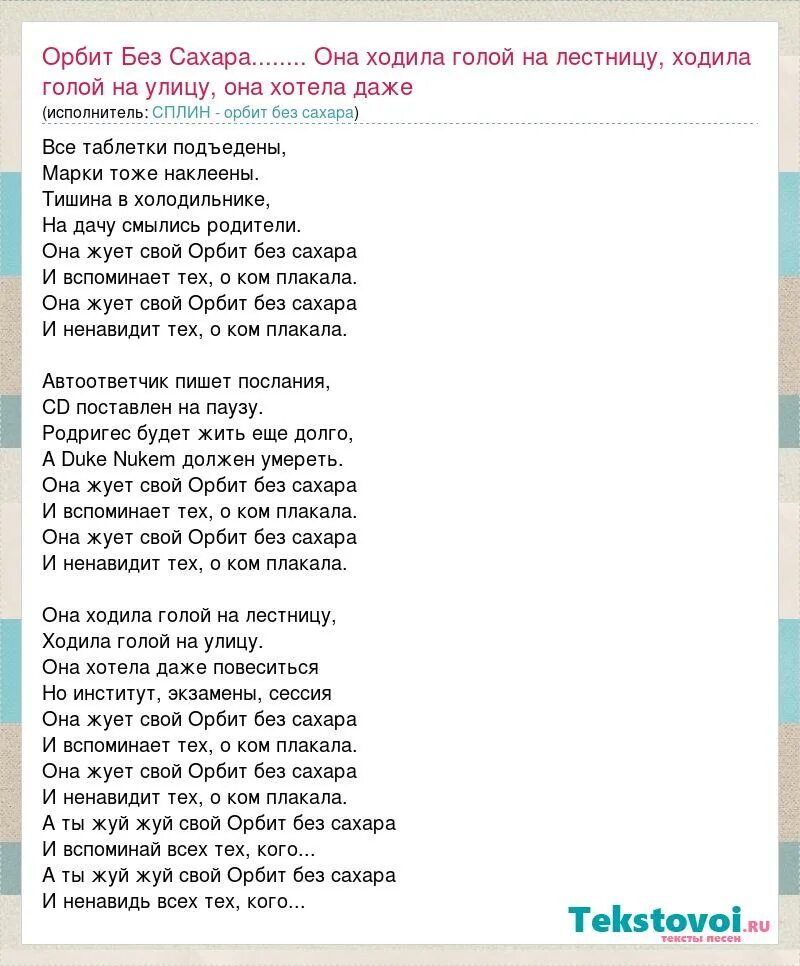 Орбит Без Сахара........ Она ходила голой на лестницу, ходила голой на улицу, она хотела даже
(исполнитель: СПЛИН - орбит без сахара)

Все таблетки подъедены,
Марки тоже наклеены.
Тишина в холодильнике,
На дачу смылись родители.
Она жует свой Орбит без сахара
И вспоминает тех, о ком плакала.
Она жует свой Орбит без сахара
И ненавидит тех, о ком плакала.

Автоответчик пишет послания,
CD поставлен на паузу.
Родригес будет жить еще долго,
А Duke Nukem должен умереть.
Она жует свой Орбит без сахара
И вспоминает тех, о ком плакала.
Она жует свой Орбит без сахара
И ненавидит тех, о ком плакала.

Она ходила голой на лестницу,
Ходила голой на улицу.
Она хотела даже повеситься
Но институт, экзамены, сессия
Она жует свой Орбит без сахара
И вспоминает тех, о ком плакала.
Она жует свой Орбит без сахара
И ненавидит тех, о ком плакала.
А ты жуй жуй свой Орбит без сахара
И вспоминай всех тех, кого...
А ты жуй жуй свой Орбит без сахара
И ненавидь всех тех, кого...

Tekstovoi.ru
тексты песен